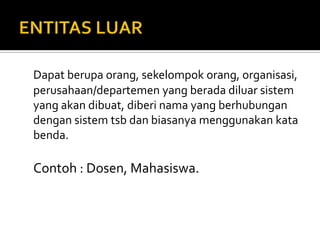 ENTITAS LUAR

Dapat berupa orang, sekelompok orang, organisasi, perusahaan/departemen yang berada diluar sistem yang akan dibuat, diberi nama yang berhubungan dengan sistem tsb dan biasanya menggunakan kata benda.

Contoh : Dosen, Mahasiswa.